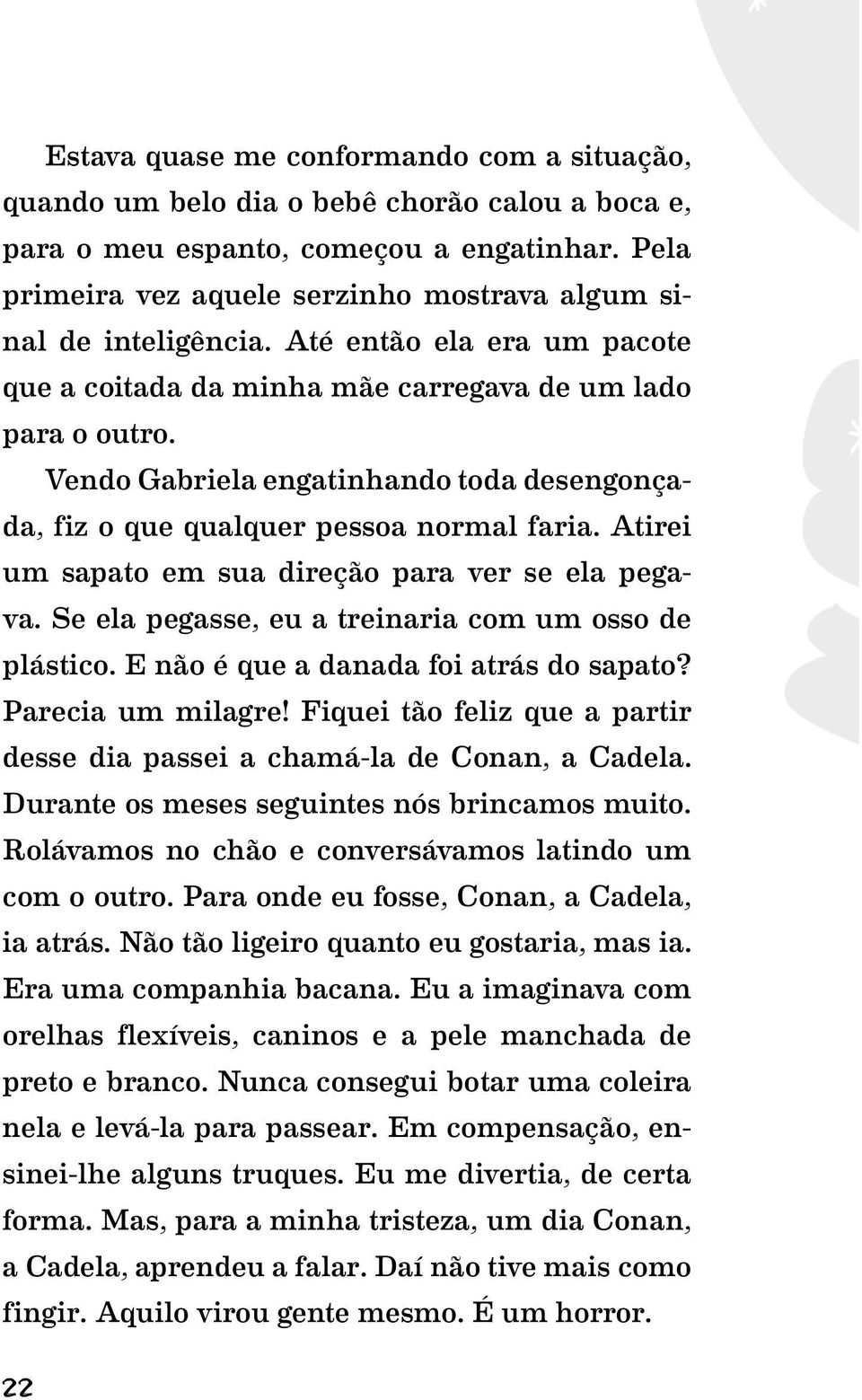 Estava quase me conformando com a situação, quando um belo dia o bebê chorão calou a boca e, para o meu espanto, começou a engatinhar. Pela primeira vez aquele serzinho mostrava algum sinal de inteligência. Até então ela era um pacote que a coitada da minha mãe carregava de um lado para o outro.

Vendo Gabriela engatinhando toda desengonçada, fiz o que qualquer pessoa normal faria. Atirei um sapato em sua direção para ver se ela pegava. Se ela pegasse, eu a treinaria com um osso de plástico. E não é que a danada foi atrás do sapato? Parecia um milagre! Fiquei tão feliz que a partir desse dia passei a chamá-la de Conan, a Cadela. Durante os meses seguintes nós brincamos muito. Rolávamos no chão e conversávamos latindo um com o outro. Para onde eu fosse, Conan, a Cadela, ia atrás. Não tão ligeiro quanto eu gostaria, mas ia. Era uma companhia bacana. Eu a imaginava com orelhas flexíveis, caninos e a pele manchada de preto e branco. Nunca consegui botar uma coleira nela e levá-la para passear. Em compensação, ensinei-lhe alguns truques. Eu me divertia, de certa forma. Mas, para a minha tristeza, um dia Conan, a Cadela, aprendeu a falar. Daí não tive mais como fingir. Aquilo virou gente mesmo. É um horror.

22